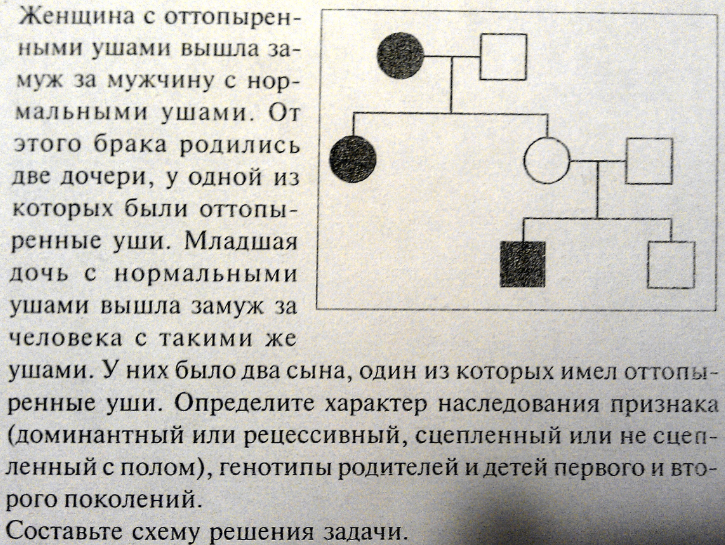 Женщина с оттопыренными ушами вышла замуж за мужчину с нормальными ушами. От этого брака родились две дочери, у одной из которых были оттопыренные уши. Младшая дочь с нормальными ушами вышла замуж за человека с такими же ушами. У них было два сына, один из которых имел оттопыренные уши. Определите характер наследования признака (доминантный или рецессивный, сцепленный или не сцепленный с полом), генотипы родителей и детей первого и второго поколений.
Составьте схему решения задачи.